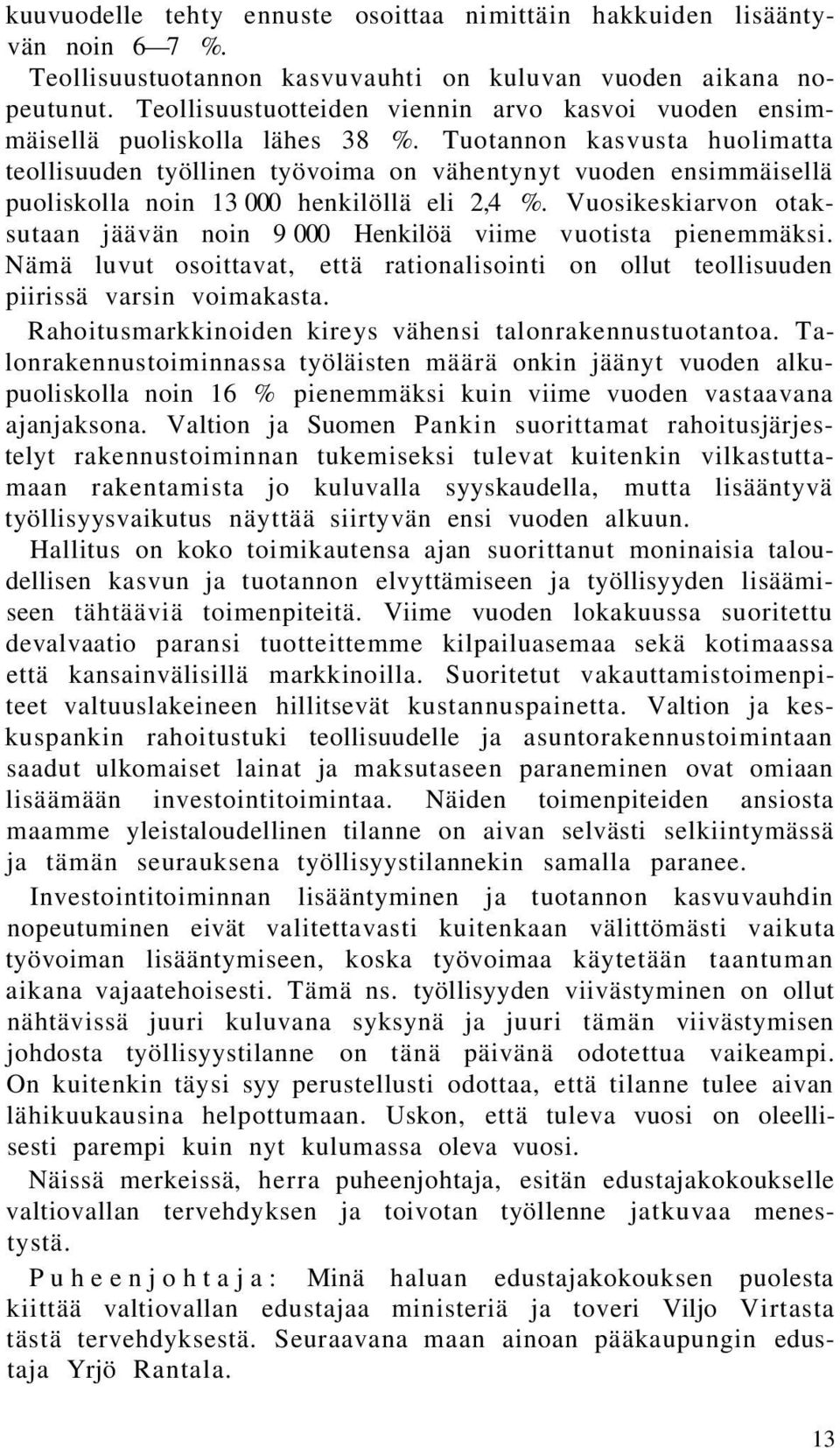 kuuvuodelle tehty ennuste osoittaa nimittäin hakkuiden lisääntyvän noin 6—7 %.

Teollisuustuotannon kasvuvauhti on kuluvan vuoden aikana nopeutunut. Teollisuustuotteiden viennin arvo kasvoi vuoden ensimmäisellä puoliskolla lähes 38 %. Tuotannon kasvusta huolimatta teollisuuden työllinen työvoima on vähentynyt vuoden ensimmäisellä puoliskolla noin 13 000 henkilöllä eli 2,4 %. Vuosikeskiarvon otaksutaan jäävän noin 9 000 Henkilöä viime vuotista pienemmäksi. Nämä luvut osoittavat, että rationalisointi on ollut teollisuuden piirissä varsin voimakasta.

Rahoitusmarkkinoiden kireys vähensi talonrakennustuotantoa. Talonrakennustoiminnassa työläisten määrä onkin jäänyt vuoden alkupuoliskolla noin 16 % pienemmäksi kuin viime vuoden vastaavana ajanjaksona. Valtion ja Suomen Pankin suorittamat rahoitusjärjestelyt rakennustoiminnan tukemiseksi tulevat kuitenkin vilkastuttamaan rakentamista jo kuluvalla syyskaudella, mutta lisääntyvä työllisyysvaikutus näyttää siirtyvän ensi vuoden alkuun.

Hallitus on koko toimikautensa ajan suorittanut moninaisia taloudellisen kasvun ja tuotannon elvyttämiseen ja työllisyyden lisäämiseen tähtääviä toimenpiteitä. Viime vuoden lokakuussa suoritettu devalvaatio paransi tuotteittemme kilpailuasemaa sekä kotimaassa että kansainvälisillä markkinoilla. Suoritetut vakauttamistoimenpiteet valtuuslakeineen hillitsevät kustannuspainetta. Valtion ja keskuspankin rahoitustuki teollisuudelle ja asuntorakennustoimintaan saadut ulkomaiset lainat ja maksutaseen paraneminen ovat omiaan lisäämään investointitoimintaa. Näiden toimenpiteiden ansiosta maamme yleistaloudellinen tilanne on aivan selvästi selkiintymässä ja tämän seurauksena työllisyystilannekin samalla paranee.

Investointitoiminnan lisääntyminen ja tuotannon kasvuvauhdin nopeutuminen eivät valitettavasti kuitenkaan välittömästi vaikuta työvoiman lisääntymiseen, koska työvoimaa käytetään taantuman aikana vajaatehoisesti. Tämä ns. työllisyyden viivästyminen on ollut nähtävissä juuri kuluvana syksynä ja juuri tämän viivästymisen johdosta työllisyystilanne on tänä päivänä odotettua vaikeampi. On kuitenkin täysi syy perustellusti odottaa, että tilanne tulee aivan lähikuukausina helpottumaan. Uskon, että tuleva vuosi on oleellisesti parempi kuin nyt kulumassa oleva vuosi.

Näissä merkeissä, herra puheenjohtaja, esitän edustajakokoukselle valtiovallan tervehdyksen ja toivotan työllenne jatkuvaa menestystä.

Puheenjohtaja: Minä haluan edustajakokouksen puolesta kiittää valtiovallan edustajaa ministeriä ja toveri Viljo Virtasta tästä tervehdyksestä. Seuraavana maan ainoan pääkaupungin edustaja Yrjö Rantala.

13